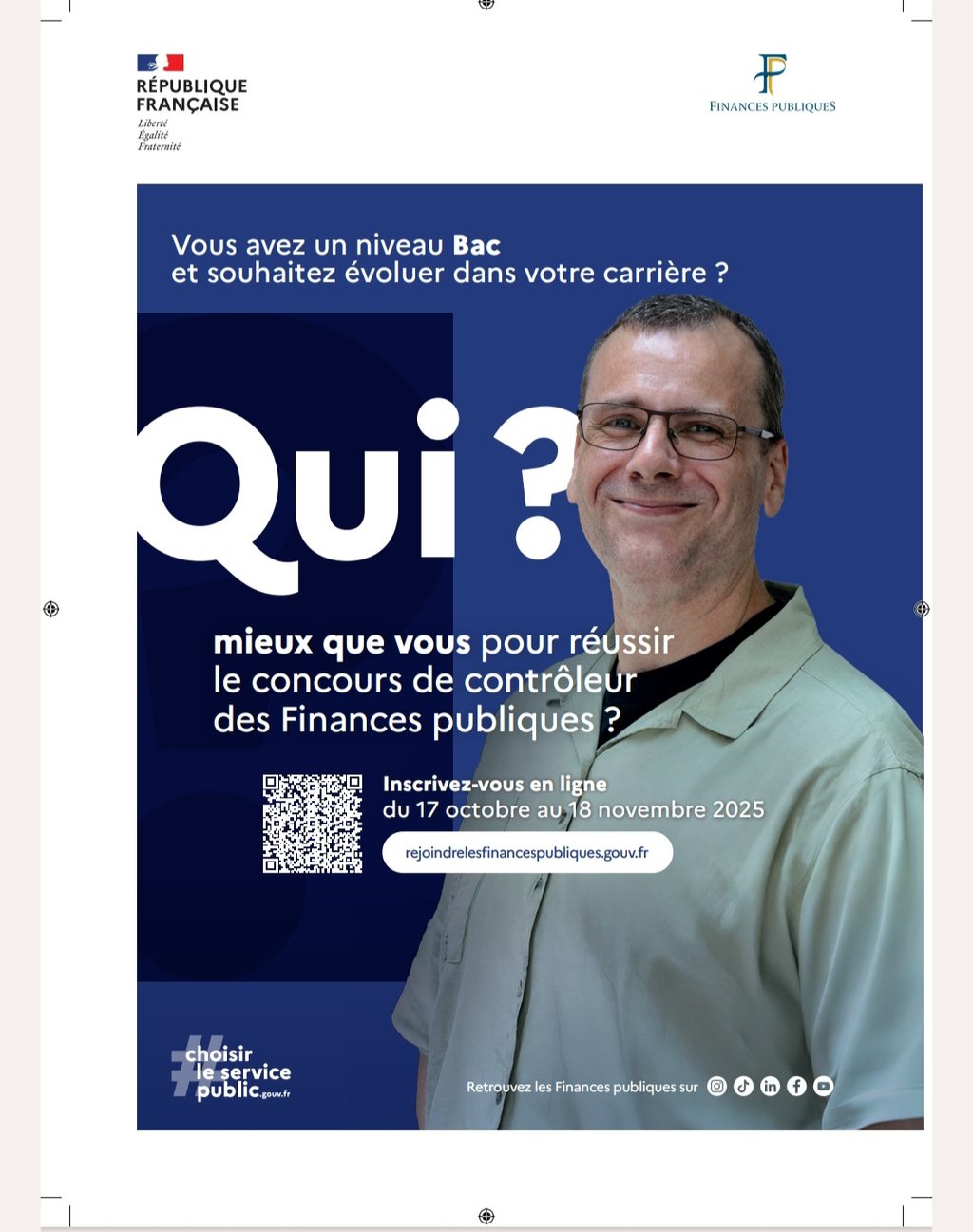 RÉPUBLIQUE
FRANÇAISE
Liberté
Égalité
Fraternité

FINANCES PUBLIQUES

Vous avez un niveau Bac
et souhaitez évoluer dans votre carrière ?

Qui ?

mieux que vous pour réussir
le concours de contrôleur
des Finances publiques ?

Inscrivez-vous en ligne
du 17 octobre au 18 novembre 2025

rejoindrelesfinancespubliques.gouv.fr

#choisir
le service
public.gouv.fr

Retrouvez les Finances publiques sur